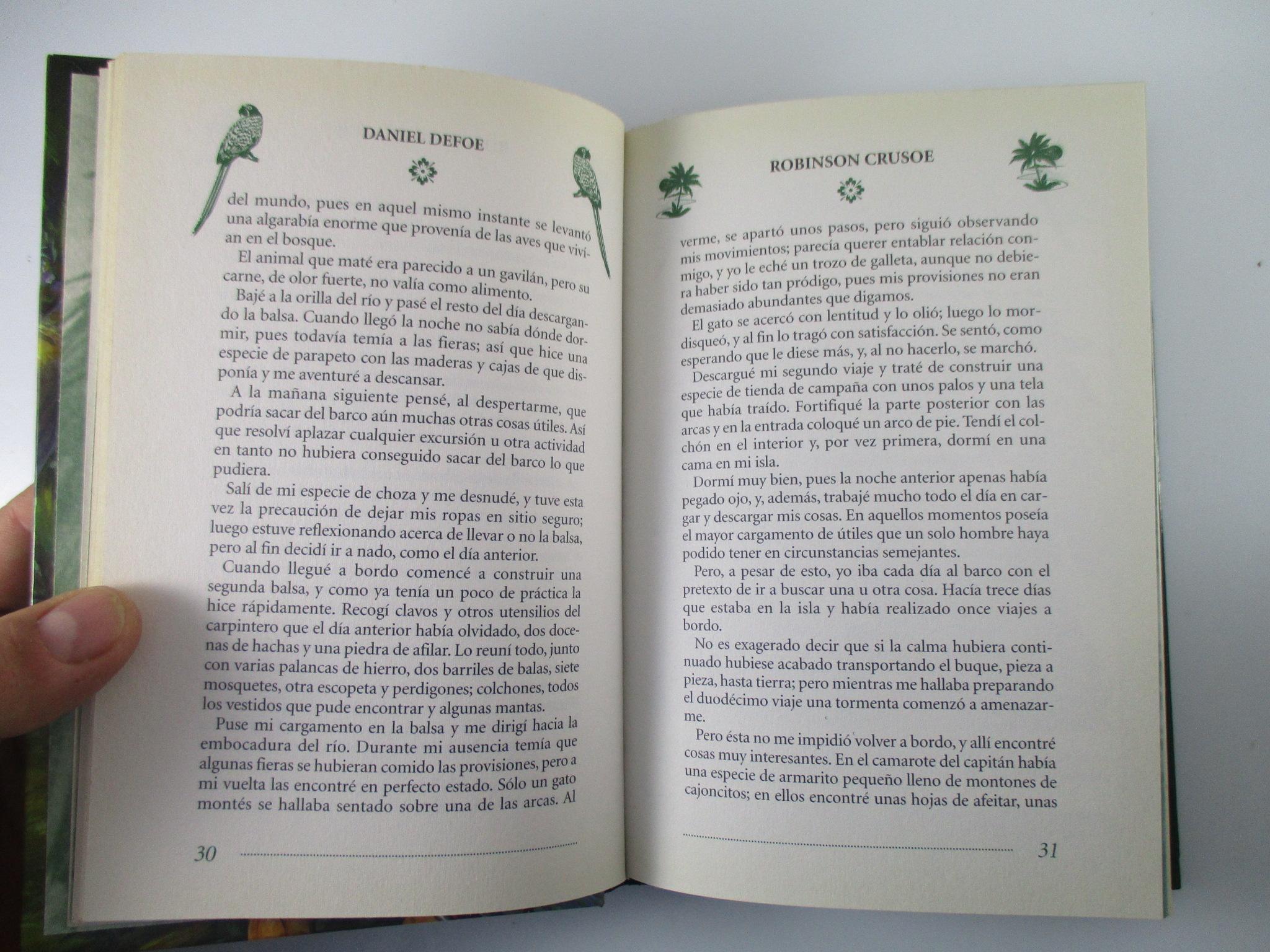 DANIEL DEFOE

del mundo, pues en aquel mismo instante se levantó una algarabía enorme que provenía de las aves que vivían en el bosque.

El animal que maté era parecido a un gavilán, pero su carne, de olor fuerte, no valía como alimento.

Bajé a la orilla del río y pasé el resto del día descargando la balsa. Cuando llegó la noche no sabía dónde dormir, pues todavía temía a las fieras; así que hice una especie de parapeto con las maderas y cajas de que disponía y me aventuré a descansar.

A la mañana siguiente pensé, al despertarme, que podría sacar del barco aún muchas otras cosas útiles. Así que resolví aplazar cualquier excursión u otra actividad en tanto no hubiera conseguido sacar del barco lo que pudiera.

Salí de mi especie de choza y me desnudé, y tuve esta vez la precaución de dejar mis ropas en sitio seguro; luego estuve reflexionando acerca de llevar o no la balsa, pero al fin decidí ir a nado, como el día anterior.

Cuando llegué a bordo comencé a construir una segunda balsa, y como ya tenía un poco de práctica la hice rápidamente. Recogí clavos y otros utensilios del carpintero que el día anterior había olvidado, dos docenas de hachas y una piedra de afilar. Lo reuní todo, junto con varias palancas de hierro, dos barriles de balas, siete mosquetes, otra escopeta y perdigones; colchones, todos los vestidos que pude encontrar y algunas mantas.

Puse mi cargamento en la balsa y me dirigí hacia la embocadura del río. Durante mi ausencia temía que algunas fieras se hubieran comido las provisiones, pero a mi vuelta las encontré en perfecto estado. Sólo un gato montés se hallaba sentado sobre una de las arcas. Al

30

ROBINSON CRUSOE

verme, se apartó unos pasos, pero siguió observando mis movimientos; parecía querer entablar relación conmigo, y yo le eché un trozo de galleta, aunque no debiera haber sido tan pródigo, pues mis provisiones no eran demasiado abundantes que digamos.

El gato se acercó con lentitud y lo olió; luego lo mordisqueó, y al fin lo tragó con satisfacción. Se sentó, como esperando que le diese más, y, al no hacerlo, se marchó.

Descargué mi segundo viaje y traté de construir una especie de tienda de campaña con unos palos y una tela que había traído. Fortifiqué la parte posterior con las arcas y en la entrada coloqué un arco de pie. Tendí el colchón en el interior y, por vez primera, dormí en una cama en mi isla.

Dormí muy bien, pues la noche anterior apenas había pegado ojo, y, además, trabajé mucho todo el día en cargar y descargar mis cosas. En aquellos momentos poseía el mayor cargamento de útiles que un solo hombre haya podido tener en circunstancias semejantes.

Pero, a pesar de esto, yo iba cada día al barco con el pretexto de ir a buscar una u otra cosa. Hacía trece días que estaba en la isla y había realizado once viajes a bordo.

No es exagerado decir que si la calma hubiera continuado hubiese acabado transportando el buque, pieza a pieza, hasta tierra; pero mientras me hallaba preparando el duodécimo viaje una tormenta comenzó a amenazarme.

Pero ésta no me impidió volver a bordo, y allí encontré cosas muy interesantes. En el camarote del capitán había una especie de armarito pequeño lleno de montones de cajoncitos; en ellos encontré unas hojas de afeitar, unas

31